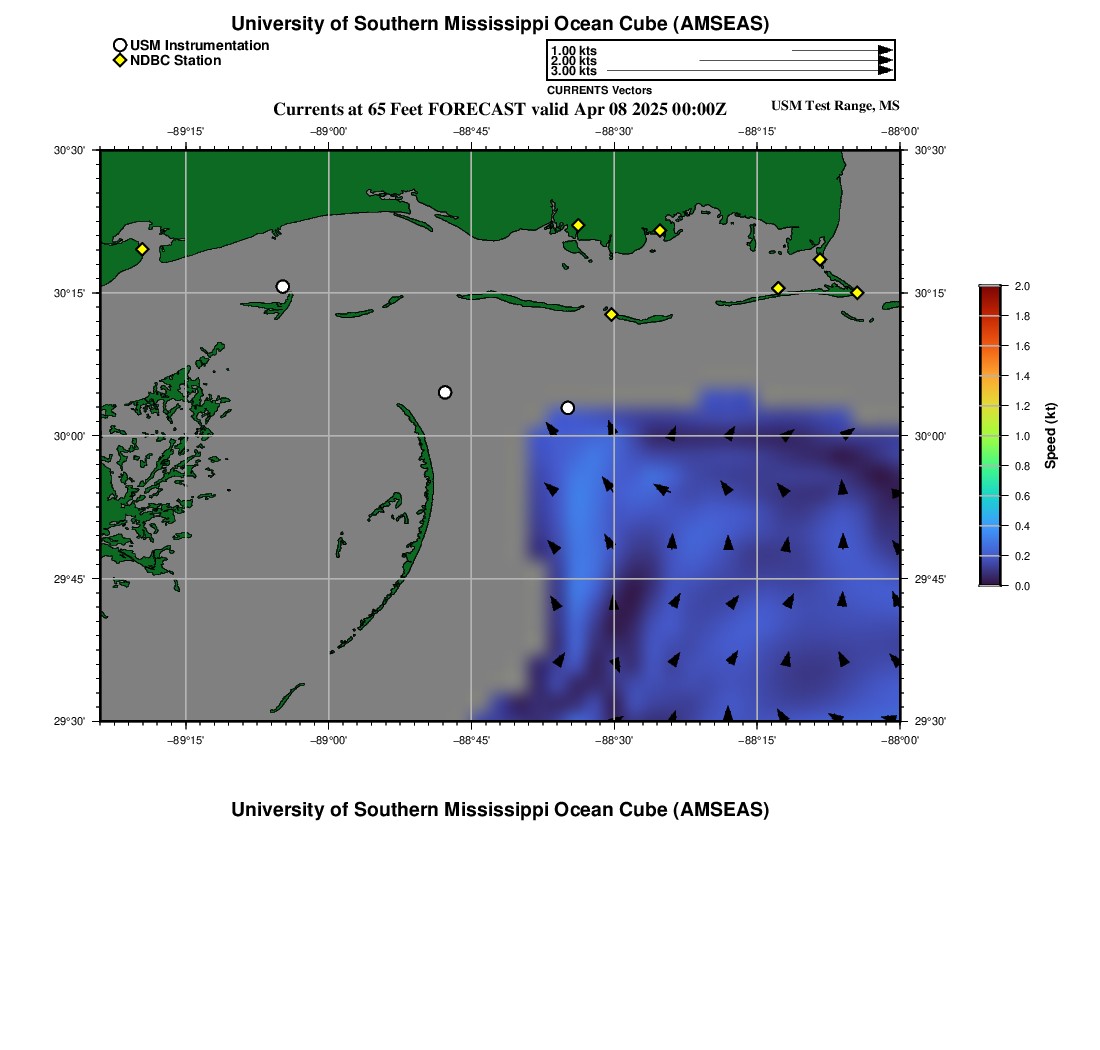 University of Southern Mississippi Ocean Cube (AMSEAS)

USM Instrumentation
NDBC Station

1.00 kts
2.00 kts
3.00 kts
CURRENTS Vectors

Currents at 65 Feet FORECAST valid Apr 08 2025 00:00Z

USM Test Range, MS

−89°15' −89°00' −88°45' −88°30' −88°15' −88°00'

30°30' 30°15' 30°00' 29°45' 29°30'

30°30' 30°15' 30°00' 29°45' 29°30'

−89°15' −89°00' −88°45' −88°30' −88°15' −88°00'

2.0
1.8
1.6
1.4
1.2
1.0
0.8
0.6
0.4
0.2
0.0
Speed (kt)

University of Southern Mississippi Ocean Cube (AMSEAS)